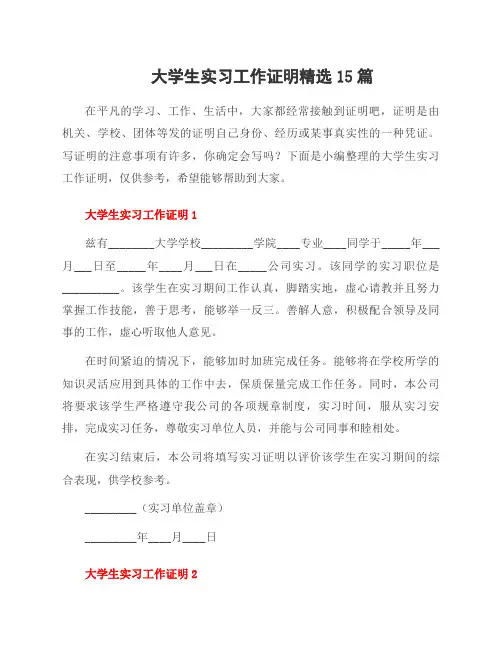 大学生实习工作证明精选 15 篇

在平凡的学习、工作、生活中，大家都经常接触到证明吧，证明是由机关、学校、团体等发的证明自己身份、经历或某事真实性的一种凭证。写证明的注意事项有许多，你确定会写吗？下面是小编整理的大学生实习工作证明，仅供参考，希望能够帮助到大家。

大学生实习工作证明 1

兹有________大学学校_________学院____专业____同学于_____年___月___日至_____年____月___日在_____公司实习。该同学的实习职位是__________。该学生在实习期间工作认真，脚踏实地，虚心请教并且努力掌握工作技能，善于思考，能够举一反三。善解人意，积极配合领导及同事的工作，虚心听取他人意见。

在时间紧迫的情况下，能够加时加班完成任务。能够将在学校所学的知识灵活应用到具体的工作中去，保质保量完成工作任务。同时，本公司将要求该学生严格遵守我公司的各项规章制度，实习时间，服从实习安排，完成实习任务，尊敬实习单位人员，并能与公司同事和睦相处。

在实习结束后，本公司将填写实习证明以评价该学生在实习期间的综合表现，供学校参考。

_________（实习单位盖章）

_________年____月____日

大学生实习工作证明 2